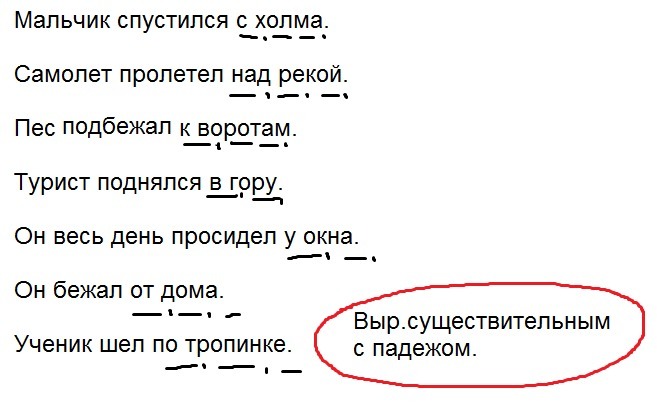 Мальчик спустился с холма.

Самолет пролетел над рекой.

Пес подбежал к воротам.

Турист поднялся в гору.

Он весь день просидел у окна.

Он бежал от дома.

Ученик шел по тропинке.

Выр.существительным с падежом.